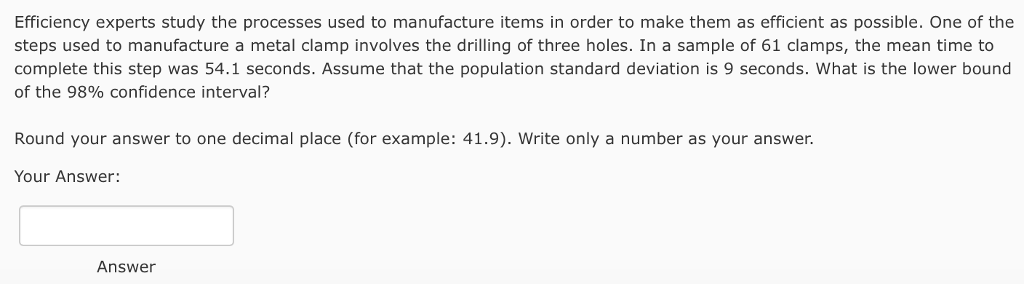 Efficiency experts study the processes used to manufacture items in order to make them as efficient as possible. One of the steps used to manufacture a metal clamp involves the drilling of three holes. In a sample of 61 clamps, the mean time to complete this step was 54.1 seconds. Assume that the population standard deviation is 9 seconds. What is the lower bound of the 98% confidence interval?

Round your answer to one decimal place (for example: 41.9). Write only a number as your answer.

Your Answer:

Answer